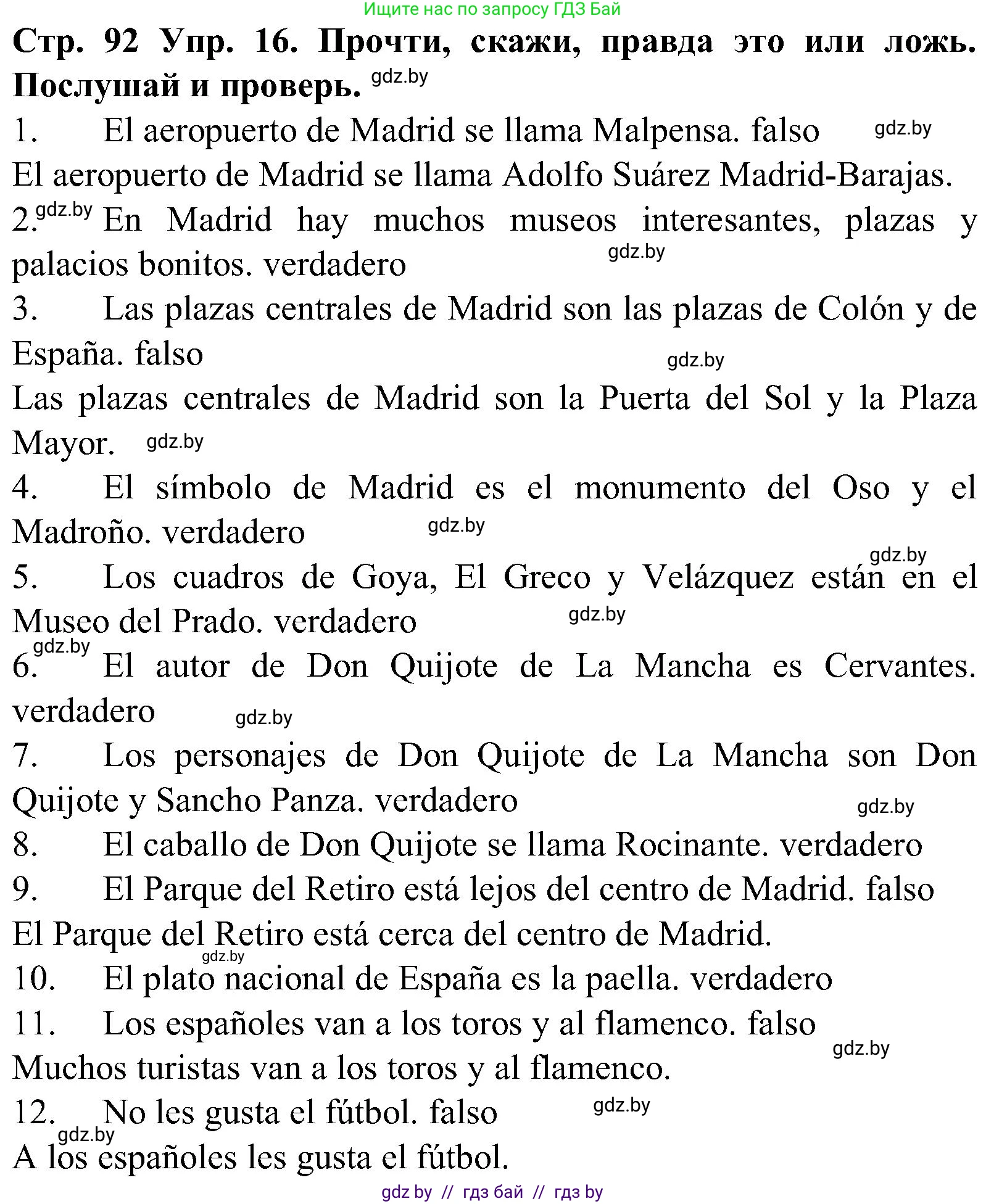 Ищите нас по запросу ГДЗ Бай

Стр. 92 Упр. 16. Прочти, скажи, правда это или ложь. Послушай и проверь. gdz.by

1. El aeropuerto de Madrid se llama Malpensa. falso gdz.by
El aeropuerto de Madrid se llama Adolfo Suárez Madrid-Barajas.
2. gdz.by En Madrid hay muchos museos interesantes, plazas y palacios bonitos. verdadero gdz.by
3. Las plazas centrales de Madrid son las plazas de Colón y de España. falso gdz.by
Las plazas centrales de Madrid son la Puerta del Sol y la Plaza Mayor. gdz.by
4. El símbolo de Madrid es el monumento del Oso y el Madroño. verdadero gdz.by
gdz.by
5. Los cuadros de Goya, El Greco y Velázquez están en el Museo del Prado. verdadero gdz.by
gdz.by
6. El autor de Don Quijote de La Mancha es Cervantes. verdadero gdz.by
7. Los personajes de Don Quijote de La Mancha son Don Quijote y Sancho Panza. verdadero gdz.by
8. El caballo de Don Quijote se llama Rocinante. verdadero
9. El Parque del Retiro está lejos del centro de Madrid. falso
El Parque del Retiro está cerca del centro de Madrid.
gdz.by
10. El plato nacional de España es la paella. verdadero
11. Los españoles van a los toros y al flamenco. falso gdz.by
Muchos turistas van a los toros y al flamenco.
12. No les gusta el fútbol. falso gdz.by
gdz.by
A los españoles les gusta el fútbol.

gdz by // гдз бай // гдз by